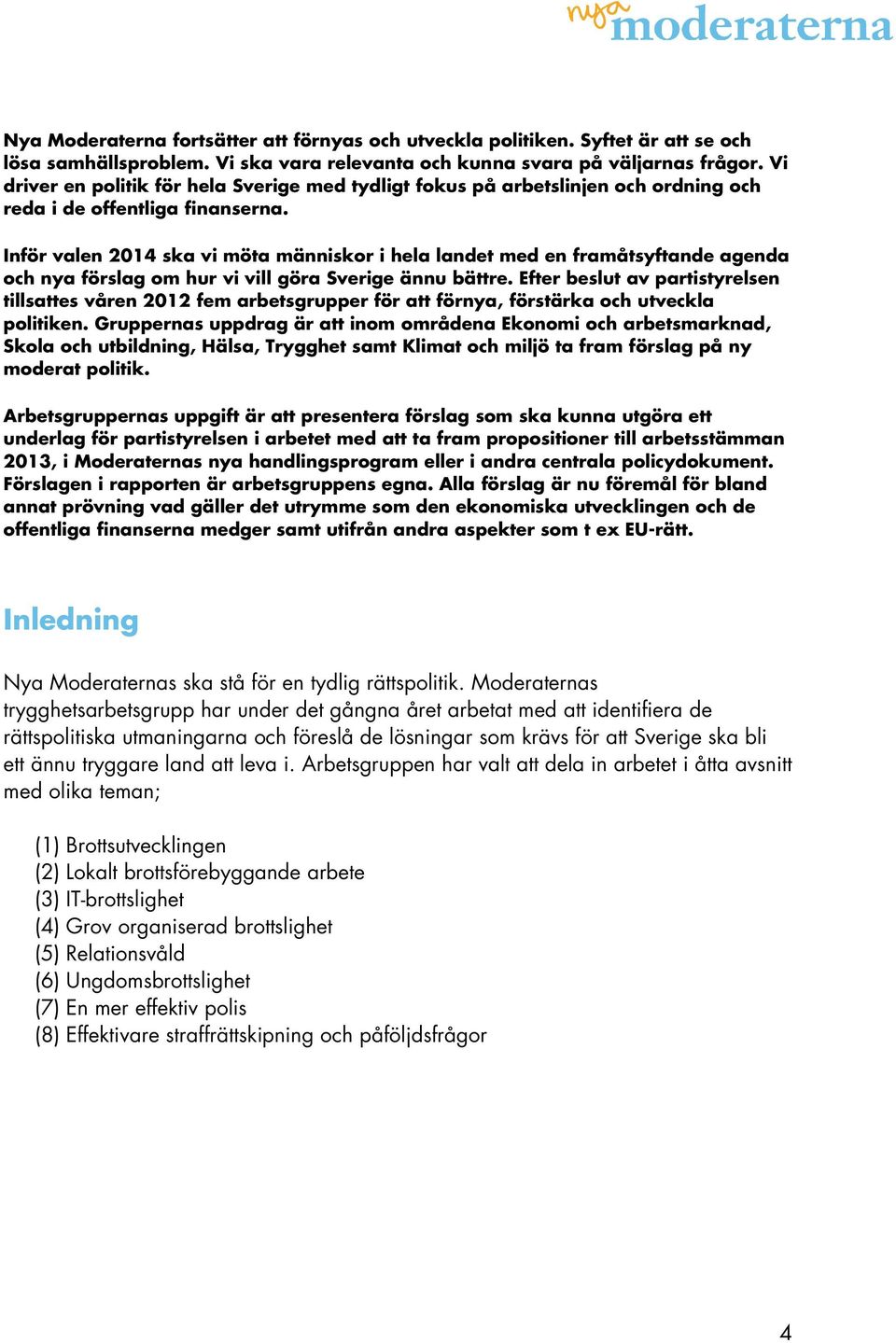 nya moderaterna

Nya Moderaterna fortsätter att förnyas och utveckla politiken. Syftet är att se och lösa samhällsproblem. Vi ska vara relevanta och kunna svara på väljarnas frågor. Vi driver en politik för hela Sverige med tydligt fokus på arbetslinjen och ordning och reda i de offentliga finanserna.

Inför valen 2014 ska vi möta människor i hela landet med en framåtsyftande agenda och nya förslag om hur vi vill göra Sverige ännu bättre. Efter beslut av partistyrelsen tillsattes våren 2012 fem arbetsgrupper för att förnya, förstärka och utveckla politiken. Gruppernas uppdrag är att inom områdena Ekonomi och arbetsmarknad, Skola och utbildning, Hälsa, Trygghet samt Klimat och miljö ta fram förslag på ny moderat politik.

Arbetsgruppernas uppgift är att presentera förslag som ska kunna utgöra ett underlag för partistyrelsen i arbetet med att ta fram propositioner till arbetsstämman 2013, i Moderaternas nya handlingsprogram eller i andra centrala policydokument. Förslagen i rapporten är arbetsgruppens egna. Alla förslag är nu föremål för bland annat prövning vad gäller det utrymme som den ekonomiska utvecklingen och de offentliga finanserna medger samt utifrån andra aspekter som t ex EU-rätt.

Inledning

Nya Moderaternas ska stå för en tydlig rättspolitik. Moderaternas trygghetsarbetsgrupp har under det gångna året arbetat med att identifiera de rättspolitiska utmaningarna och föreslå de lösningar som krävs för att Sverige ska bli ett ännu tryggare land att leva i. Arbetsgruppen har valt att dela in arbetet i åtta avsnitt med olika teman;

(1) Brottsutvecklingen
(2) Lokalt brottsförebyggande arbete
(3) IT-brottslighet
(4) Grov organiserad brottslighet
(5) Relationsvåld
(6) Ungdomsbrottslighet
(7) En mer effektiv polis
(8) Effektivare straffrättskipning och påföljdsfrågor

4